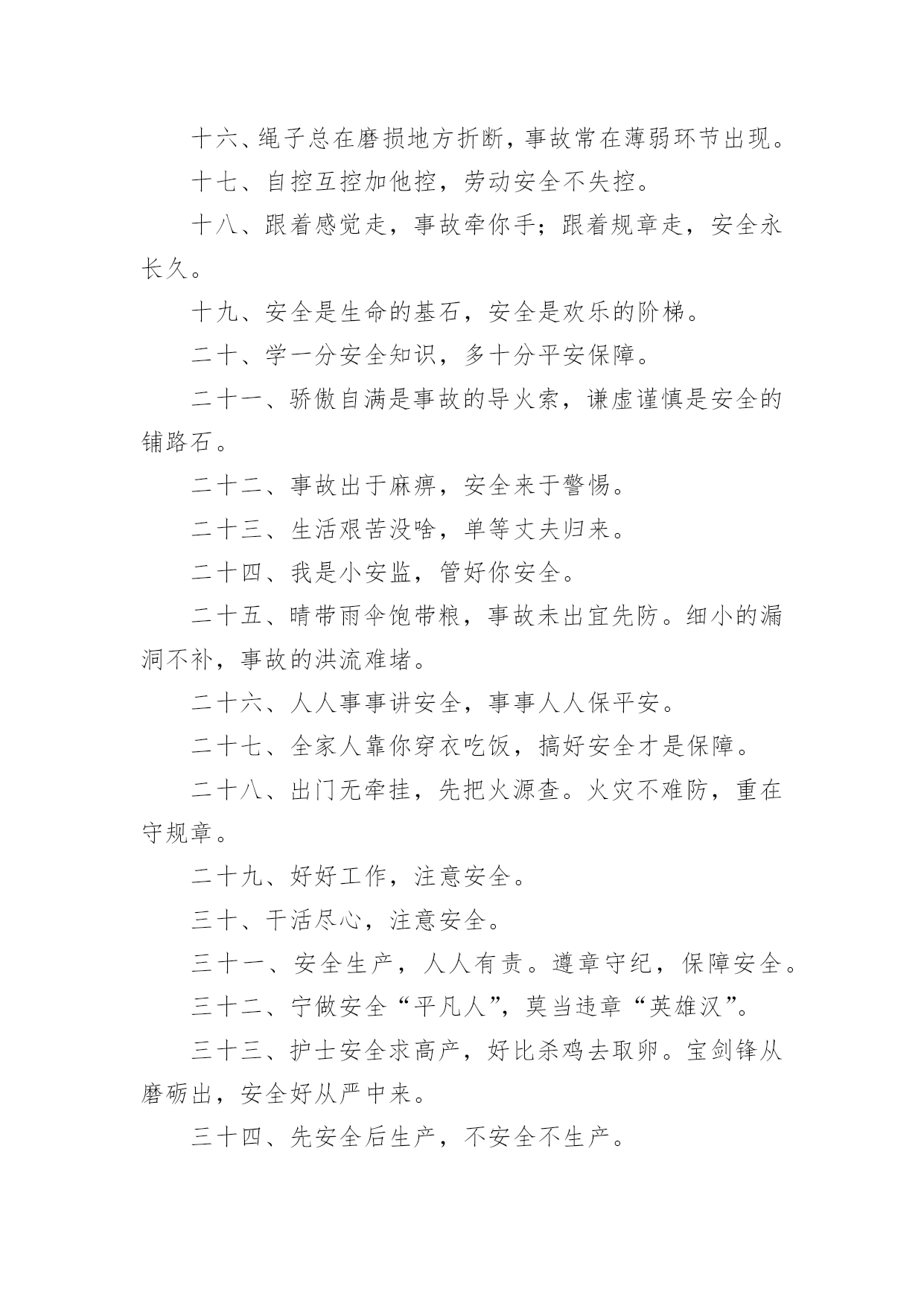 十六、绳子总在磨损地方折断，事故常在薄弱环节出现。

十七、自控互控加他控，劳动安全不失控。

十八、跟着感觉走，事故牵你手；跟着规章走，安全永长久。

十九、安全是生命的基石，安全是欢乐的阶梯。

二十、学一分安全知识，多十分平安保障。

二十一、骄傲自满是事故的导火索，谦虚谨慎是安全的铺路石。

二十二、事故出于麻痹，安全来于警惕。

二十三、生活艰苦没啥，单等丈夫归来。

二十四、我是小安监，管好你安全。

二十五、晴带雨伞饱带粮，事故未出宜先防。细小的漏洞不补，事故的洪流难堵。

二十六、人人事事讲安全，事事人人保平安。

二十七、全家人靠你穿衣吃饭，搞好安全才是保障。

二十八、出门无牵挂，先把火源查。火灾不难防，重在守规章。

二十九、好好工作，注意安全。

三十、干活尽心，注意安全。

三十一、安全生产，人人有责。遵章守纪，保障安全。

三十二、宁做安全“平凡人”，莫当违章“英雄汉”。

三十三、护士安全求高产，好比杀鸡去取卵。宝剑锋从磨砺出，安全好从严中来。

三十四、先安全后生产，不安全不生产。